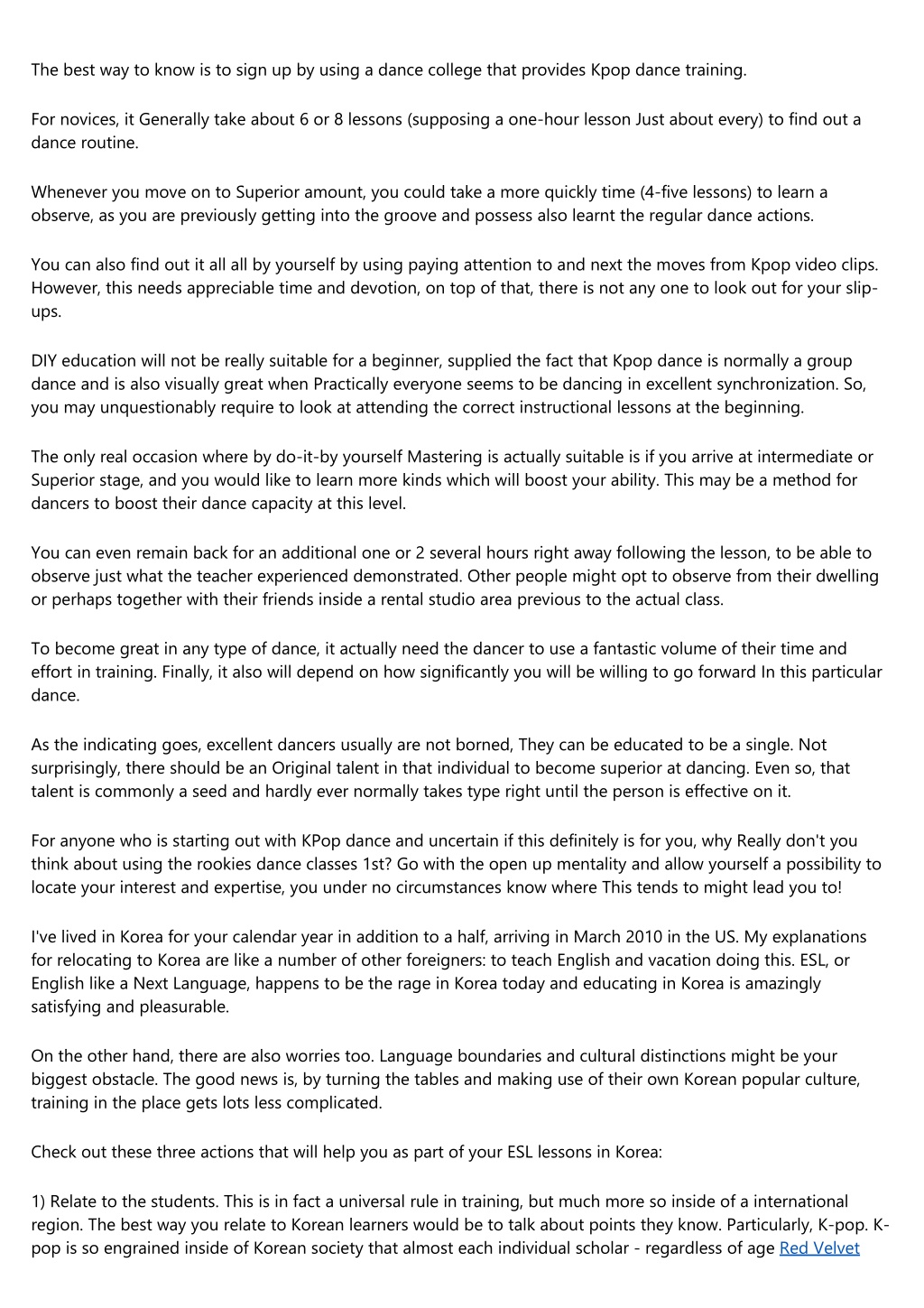 The best way to know is to sign up by using a dance college that provides Kpop dance training.

For novices, it Generally take about 6 or 8 lessons (supposing a one-hour lesson Just about every) to find out a dance routine.

Whenever you move on to Superior amount, you could take a more quickly time (4-five lessons) to learn a observe, as you are previously getting into the groove and possess also learnt the regular dance actions.

You can also find out it all all by yourself by using paying attention to and next the moves from Kpop video clips. However, this needs appreciable time and devotion, on top of that, there is not any one to look out for your slip-ups.

DIY education will not be really suitable for a beginner, supplied the fact that Kpop dance is normally a group dance and is also visually great when Practically everyone seems to be dancing in excellent synchronization. So, you may unquestionably require to look at attending the correct instructional lessons at the beginning.

The only real occasion where by do-it-by yourself Mastering is actually suitable is if you arrive at intermediate or Superior stage, and you would like to learn more kinds which will boost your ability. This may be a method for dancers to boost their dance capacity at this level.

You can even remain back for an additional one or 2 several hours right away following the lesson, to be able to observe just what the teacher experienced demonstrated. Other people might opt to observe from their dwelling or perhaps together with their friends inside a rental studio area previous to the actual class.

To become great in any type of dance, it actually need the dancer to use a fantastic volume of their time and effort in training. Finally, it also will depend on how significantly you will be willing to go forward In this particular dance.

As the indicating goes, excellent dancers usually are not borned, They can be educated to be a single. Not surprisingly, there should be an Original talent in that individual to become superior at dancing. Even so, that talent is commonly a seed and hardly ever normally takes type right until the person is effective on it.

For anyone who is starting out with KPop dance and uncertain if this definitely is for you, why Really don't you think about using the rookies dance classes 1st? Go with the open up mentality and allow yourself a possibility to locate your interest and expertise, you under no circumstances know where This tends to might lead you to!

I've lived in Korea for your calendar year in addition to a half, arriving in March 2010 in the US. My explanations for relocating to Korea are like a number of other foreigners: to teach English and vacation doing this. ESL, or English like a Next Language, happens to be the rage in Korea today and educating in Korea is amazingly satisfying and pleasurable.

On the other hand, there are also worries too. Language boundaries and cultural distinctions might be your biggest obstacle. The good news is, by turning the tables and making use of their own Korean popular culture, training in the place gets lots less complicated.

Check out these three actions that will help you as part of your ESL lessons in Korea:

1) Relate to the students. This is in fact a universal rule in training, but much more so inside of a international region. The best way you relate to Korean learners would be to talk about points they know. Particularly, K-pop. K-pop is so engrained inside of Korean society that almost each individual scholar - regardless of age Red Velvet